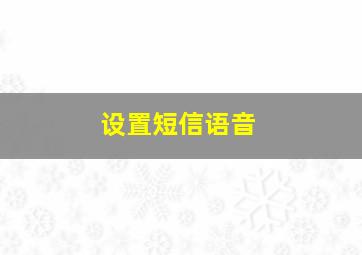 设置短信语音